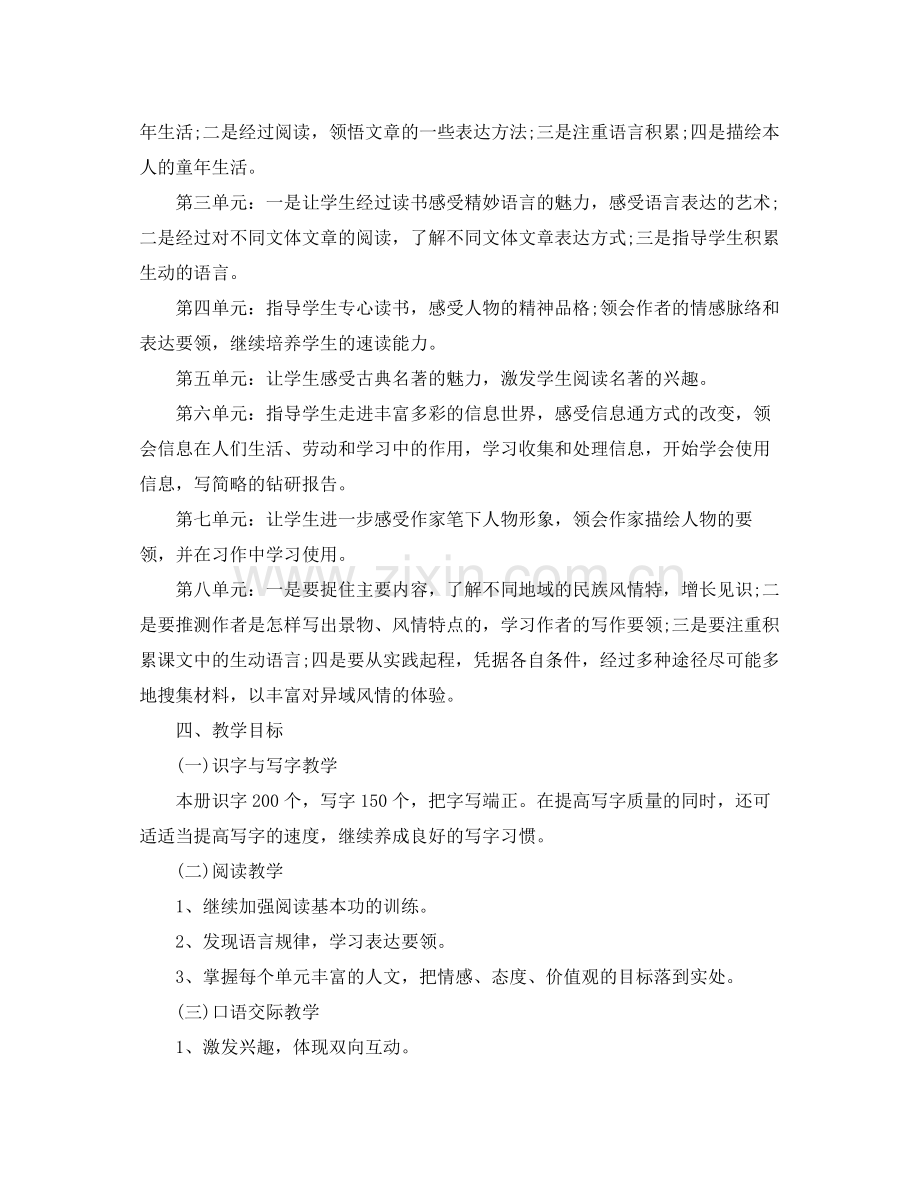 年生活;二是经过阅读，领悟文章的一些表达方法;三是注重语言积累;四是描绘本人的童年生活。

第三单元：一是让学生经过读书感受精妙语言的魅力，感受语言表达的艺术;二是经过对不同文体文章的阅读，了解不同文体文章表达方式;三是指导学生积累生动的语言。

第四单元：指导学生专心读书，感受人物的精神品格;领会作者的情感脉络和表达要领，继续培养学生的速读能力。

第五单元：让学生感受古典名著的魅力，激发学生阅读名著的兴趣。

第六单元：指导学生走进丰富多彩的信息世界，感受信息通方式的改变，领会信息在人们生活、劳动和学习中的作用，学习收集和处理信息，开始学会使用信息，写简略的钻研报告。

第七单元：让学生进一步感受作家笔下人物形象，领会作家描绘人物的要领，并在习作中学习使用。

第八单元：一是要捉住主要内容，了解不同地域的民族风情特，增长见识;二是要推测作者是怎样写出景物、风情特点的，学习作者的写作要领;三是要注重积累课文中的生动语言;四是要从实践起程，凭据各自条件，经过多种途径尽可能多地搜集材料，以丰富对异域风情的体验。

四、教学目标

(一)识字与写字教学

本册识字200个，写字150个，把字写端正。在提高写字质量的同时，还可适适当提高写字的速度，继续养成良好的写字习惯。

(二)阅读教学

1、继续加强阅读基本功的训练。

2、发现语言规律，学习表达要领。

3、掌握每个单元丰富的人文，把情感、态度、价值观的目标落到实处。

(三)口语交际教学

1、激发兴趣，体现双向互动。

www.zixin.com.cn